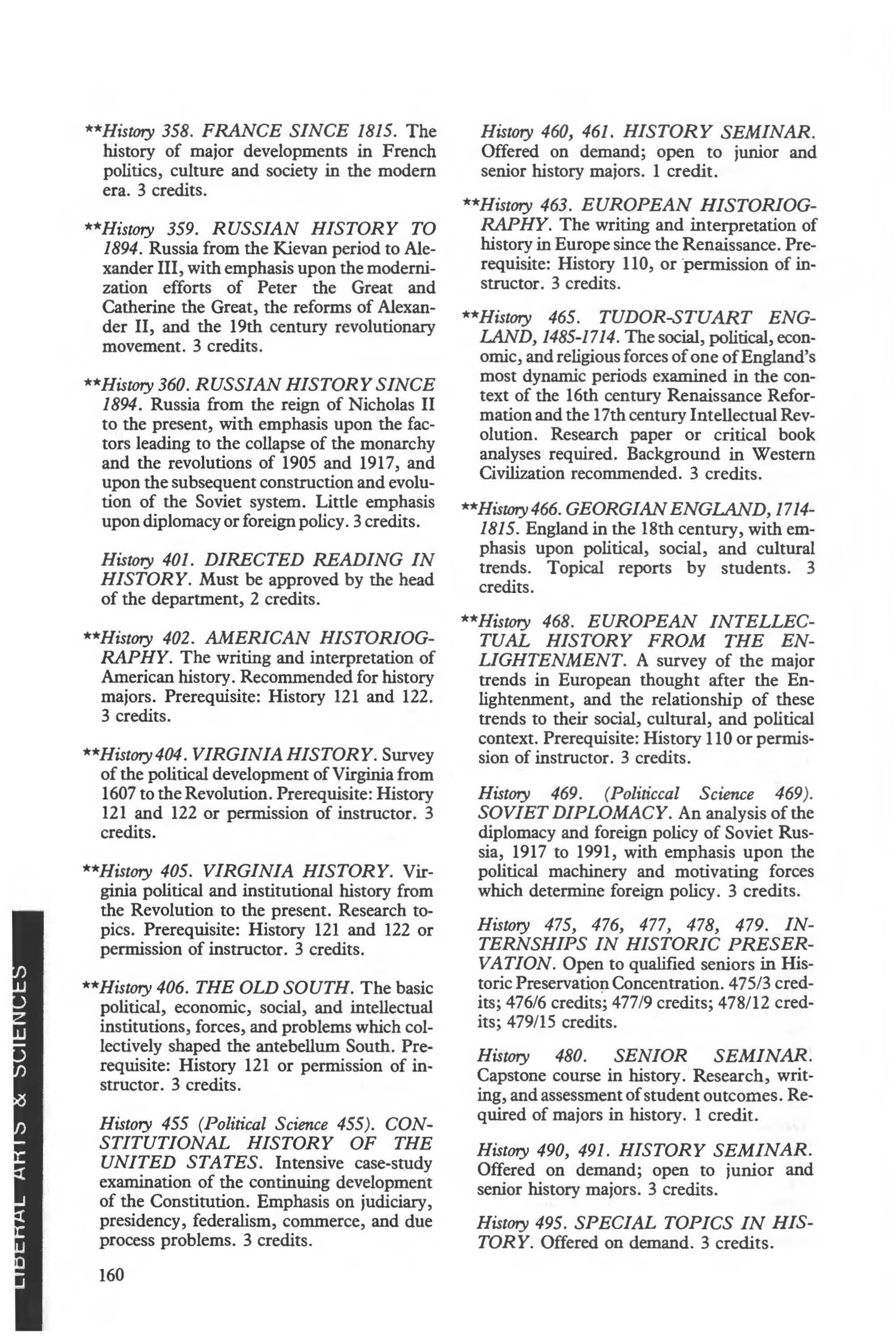 **History 358. FRANCE SINCE 1815. The history of major developments in French politics, culture and society in the modern era. 3 credits.

**History 359. RUSSIAN HISTORY TO 1894. Russia from the Kievan period to Alexander III, with emphasis upon the modernization efforts of Peter the Great and Catherine the Great, the reforms of Alexander II, and the 19th century revolutionary movement. 3 credits.

**History 360. RUSSIAN HISTORY SINCE 1894. Russia from the reign of Nicholas II to the present, with emphasis upon the factors leading to the collapse of the monarchy and the revolutions of 1905 and 1917, and upon the subsequent construction and evolution of the Soviet system. Little emphasis upon diplomacy or foreign policy. 3 credits.

History 401. DIRECTED READING IN HISTORY. Must be approved by the head of the department, 2 credits.

**History 402. AMERICAN HISTORIOGRAPHY. The writing and interpretation of American history. Recommended for history majors. Prerequisite: History 121 and 122. 3 credits.

**History 404. VIRGINIA HISTORY. Survey of the political development of Virginia from 1607 to the Revolution. Prerequisite: History 121 and 122 or permission of instructor. 3 credits.

**History 405. VIRGINIA HISTORY. Virginia political and institutional history from the Revolution to the present. Research topics. Prerequisite: History 121 and 122 or permission of instructor. 3 credits.

**History 406. THE OLD SOUTH. The basic political, economic, social, and intellectual institutions, forces, and problems which collectively shaped the antebellum South. Prerequisite: History 121 or permission of instructor. 3 credits.

History 455 (Political Science 455). CONSTITUTIONAL HISTORY OF THE UNITED STATES. Intensive case-study examination of the continuing development of the Constitution. Emphasis on judiciary, presidency, federalism, commerce, and due process problems. 3 credits.

160

History 460, 461. HISTORY SEMINAR. Offered on demand; open to junior and senior history majors. 1 credit.

**History 463. EUROPEAN HISTORIOGRAPHY. The writing and interpretation of history in Europe since the Renaissance. Prerequisite: History 110, or permission of instructor. 3 credits.

**History 465. TUDOR-STUART ENGLAND, 1485-1714. The social, political, economic, and religious forces of one of England's most dynamic periods examined in the context of the 16th century Renaissance Reformation and the 17th century Intellectual Revolution. Research paper or critical book analyses required. Background in Western Civilization recommended. 3 credits.

**History 466. GEORGIAN ENGLAND, 1714-1815. England in the 18th century, with emphasis upon political, social, and cultural trends. Topical reports by students. 3 credits.

**History 468. EUROPEAN INTELLECTUAL HISTORY FROM THE ENLIGHTENMENT. A survey of the major trends in European thought after the Enlightenment, and the relationship of these trends to their social, cultural, and political context. Prerequisite: History 110 or permission of instructor. 3 credits.

History 469. (Politiccal Science 469). SOVIET DIPLOMACY. An analysis of the diplomacy and foreign policy of Soviet Russia, 1917 to 1991, with emphasis upon the political machinery and motivating forces which determine foreign policy. 3 credits.

History 475, 476, 477, 478, 479. INTERNSHIPS IN HISTORIC PRESERVATION. Open to qualified seniors in Historic Preservation Concentration. 475/3 credits; 476/6 credits; 477/9 credits; 478/12 credits; 479/15 credits.

History 480. SENIOR SEMINAR. Capstone course in history. Research, writing, and assessment of student outcomes. Required of majors in history. 1 credit.

History 490, 491. HISTORY SEMINAR. Offered on demand; open to junior and senior history majors. 3 credits.

History 495. SPECIAL TOPICS IN HISTORY. Offered on demand. 3 credits.

LIBERAL ARTS & SCIENCES